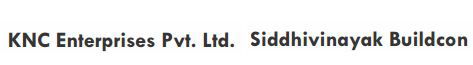 KNC Enterprises Pvt. Ltd. Siddhivinayak Buildcon